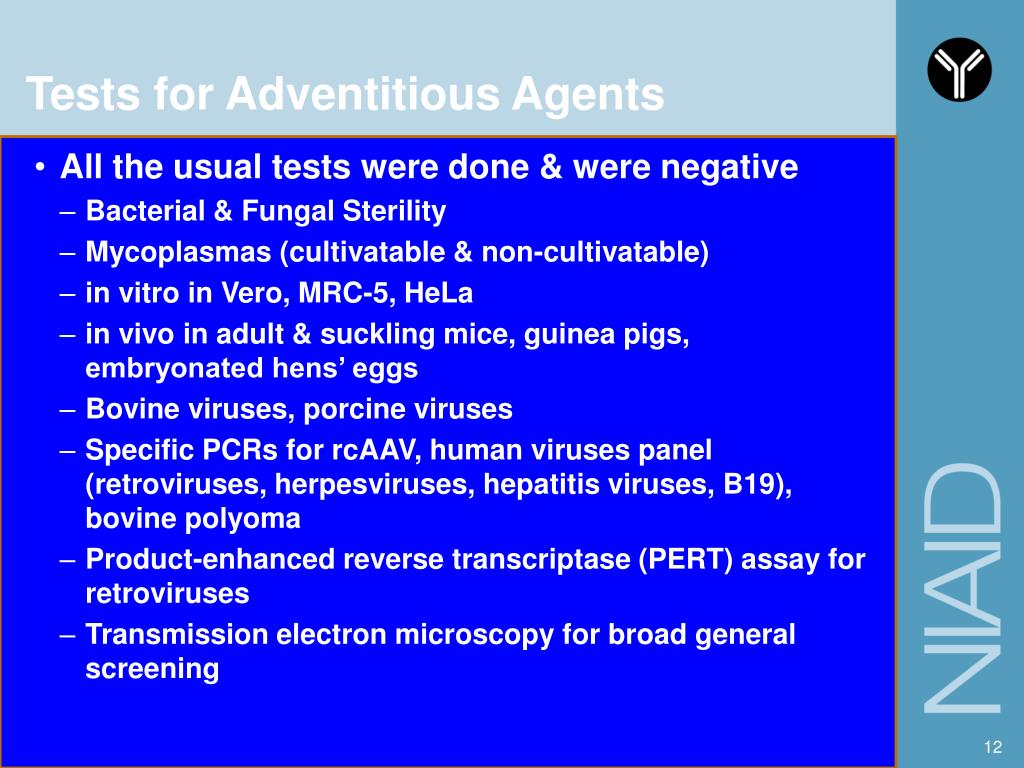 Tests for Adventitious Agents

• All the usual tests were done & were negative
– Bacterial & Fungal Sterility
– Mycoplasmas (cultivatable & non-cultivatable)
– in vitro in Vero, MRC-5, HeLa
– in vivo in adult & suckling mice, guinea pigs, embryonated hens' eggs
– Bovine viruses, porcine viruses
– Specific PCRs for rcAAV, human viruses panel (retroviruses, herpesviruses, hepatitis viruses, B19), bovine polyoma
– Product-enhanced reverse transcriptase (PERT) assay for retroviruses
– Transmission electron microscopy for broad general screening

NIAID

12